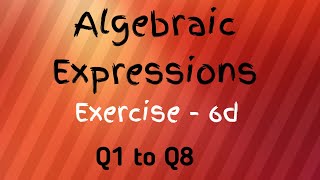 Algebraic Expressions

Exercise - 6d

Q1 to Q8